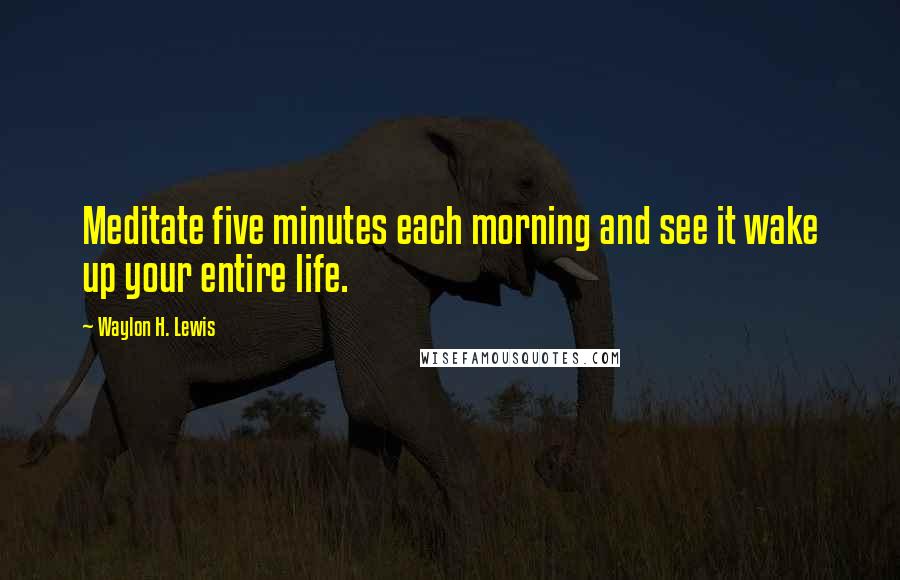 Meditate five minutes each morning and see it wake up your entire life.

~ Waylon H. Lewis

WISEFAMOUSQUOTES.COM